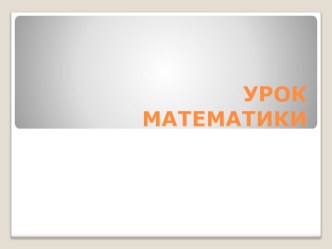 УРОК МАТЕМАТИКИ